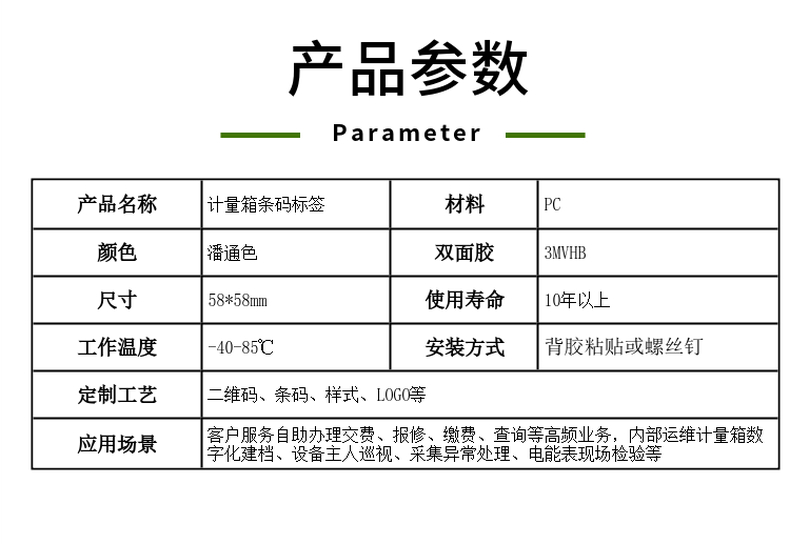 产品参数

Parameter

| 产品名称 | 计量箱条码标签 | 材料 | PC |
|---|---|---|---|
| 颜色 | 潘通色 | 双面胶 | 3MVHB |
| 尺寸 | 58*58mm | 使用寿命 | 10年以上 |
| 工作温度 | -40-85℃ | 安装方式 | 背胶粘贴或螺丝钉 |
| 定制工艺 | 二维码、条码、样式、LOGO等 | | |
| 应用场景 | 客户服务自助办理交费、报修、缴费、查询等高频业务，内部运维计量箱数字化建档、设备主人巡视、采集异常处理、电能表现场检验等 | | |